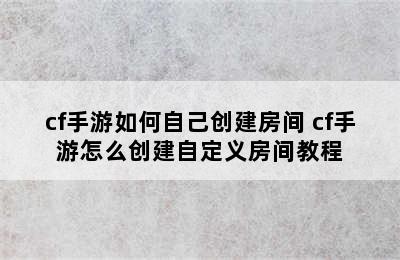 cf手游如何自己创建房间 cf手游怎么创建自定义房间教程